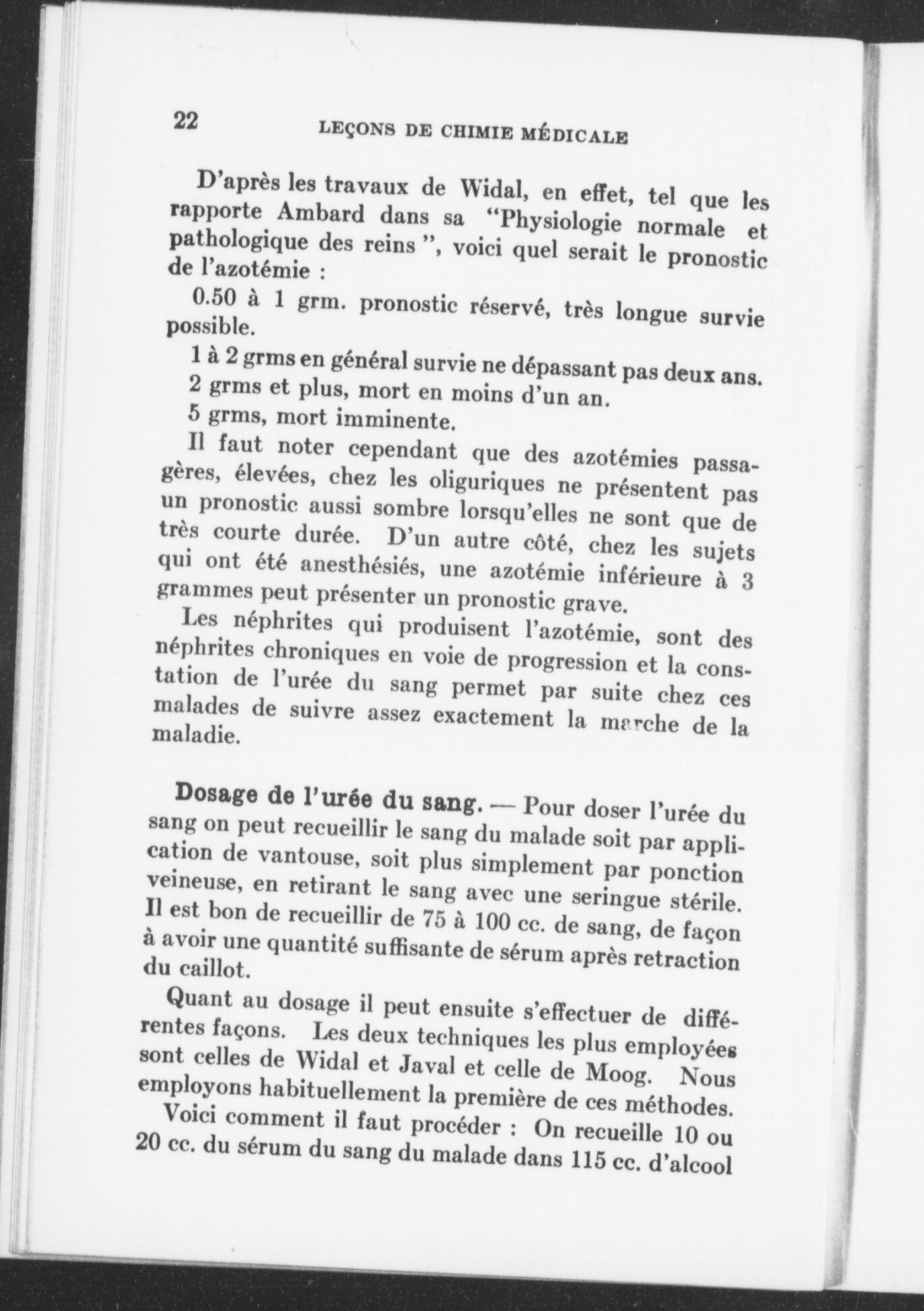 22 LEÇONS DE CHIMIE MÉDICALE

D'après les travaux de Widal, en effet, tel que les rapporte Ambard dans sa "Physiologie normale et pathologique des reins", voici quel serait le pronostic de l'azotémie :

0.50 à 1 grm. pronostic réservé, très longue survie possible.

1 à 2 grms en général survie ne dépassant pas deux ans.

2 grms et plus, mort en moins d'un an.

5 grms, mort imminente.

Il faut noter cependant que des azotémies passagères, élevées, chez les oliguriques ne présentent pas un pronostic aussi sombre lorsqu'elles ne sont que de très courte durée. D'un autre côté, chez les sujets qui ont été anesthésiés, une azotémie inférieure à 3 grammes peut présenter un pronostic grave.

Les néphrites qui produisent l'azotémie, sont des néphrites chroniques en voie de progression et la constation de l'urée du sang permet par suite chez ces malades de suivre assez exactement la marche de la maladie.

Dosage de l'urée du sang. — Pour doser l'urée du sang on peut recueillir le sang du malade soit par application de vantouse, soit plus simplement par ponction veineuse, en retirant le sang avec une seringue stérile. Il est bon de recueillir de 75 à 100 cc. de sang, de façon à avoir une quantité suffisante de sérum après retraction du caillot.

Quant au dosage il peut ensuite s'effectuer de différentes façons. Les deux techniques les plus employées sont celles de Widal et Javal et celle de Moog. Nous employons habituellement la première de ces méthodes.

Voici comment il faut procéder : On recueille 10 ou 20 cc. du sérum du sang du malade dans 115 cc. d'alcool